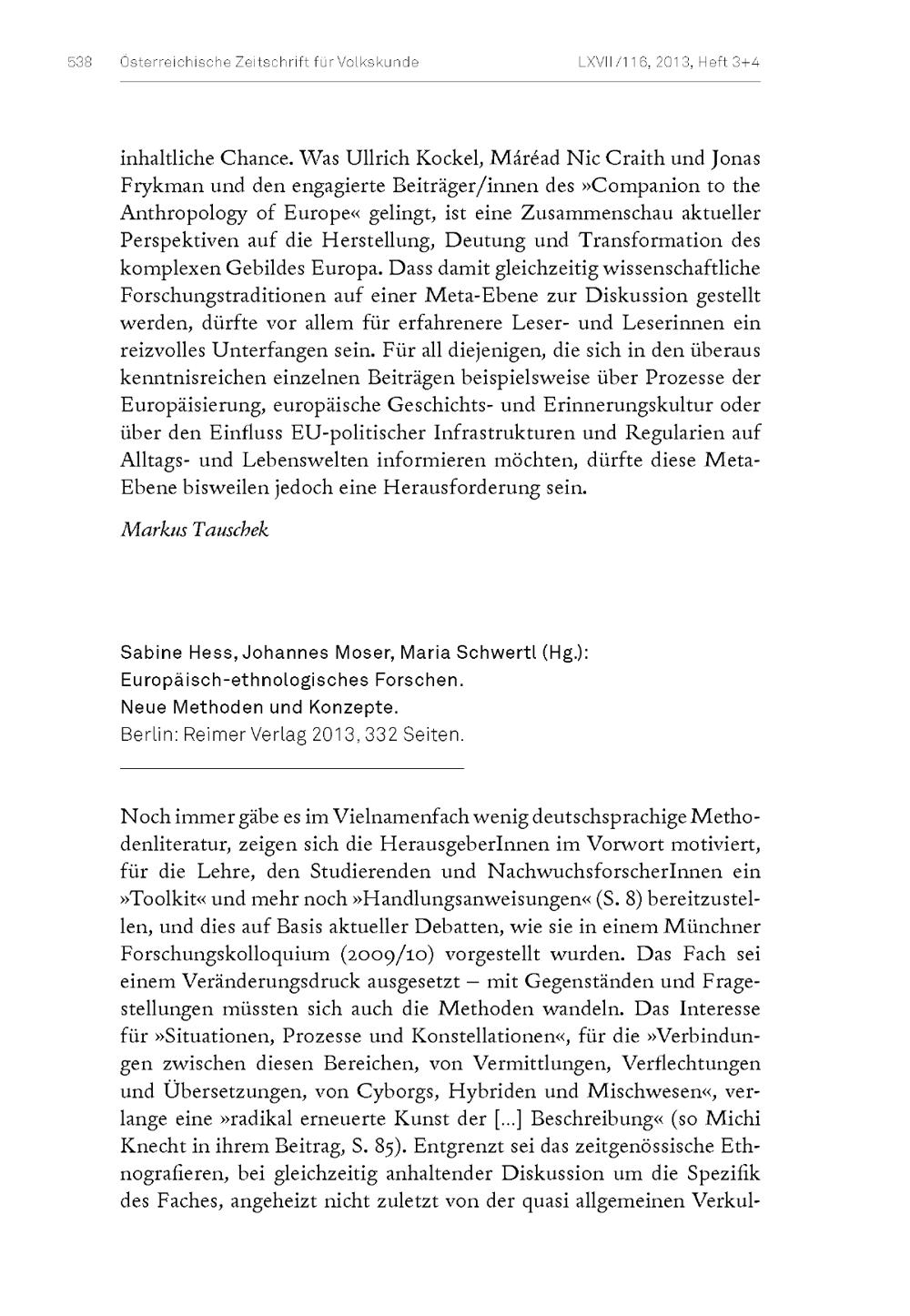 538 Österreichische Zeitschrift für Volkskunde LXVII/116, 2013, Heft 3+4

inhaltliche Chance. Was Ullrich Kockel, Máréad Nic Craith und Jonas Frykman und den engagierte Beiträger/innen des »Companion to the Anthropology of Europe« gelingt, ist eine Zusammenschau aktueller Perspektiven auf die Herstellung, Deutung und Transformation des komplexen Gebildes Europa. Dass damit gleichzeitig wissenschaftliche Forschungstraditionen auf einer Meta-Ebene zur Diskussion gestellt werden, dürfte vor allem für erfahrenere Leser- und Leserinnen ein reizvolles Unterfangen sein. Für all diejenigen, die sich in den überaus kenntnisreichen einzelnen Beiträgen beispielsweise über Prozesse der Europäisierung, europäische Geschichts- und Erinnerungskultur oder über den Einfluss EU-politischer Infrastrukturen und Regularien auf Alltags- und Lebenswelten informieren möchten, dürfte diese Meta-Ebene bisweilen jedoch eine Herausforderung sein.

Markus Tauschek

Sabine Hess, Johannes Moser, Maria Schwertl (Hg.):
Europäisch-ethnologisches Forschen.
Neue Methoden und Konzepte.
Berlin: Reimer Verlag 2013, 332 Seiten.

Noch immer gäbe es im Vielnamenfach wenig deutschsprachige Methodenliteratur, zeigen sich die HerausgeberInnen im Vorwort motiviert, für die Lehre, den Studierenden und NachwuchsforscherInnen ein »Toolkit« und mehr noch »Handlungsanweisungen« (S. 8) bereitzustellen, und dies auf Basis aktueller Debatten, wie sie in einem Münchner Forschungskolloquium (2009/10) vorgestellt wurden. Das Fach sei einem Veränderungsdruck ausgesetzt – mit Gegenständen und Fragestellungen müssten sich auch die Methoden wandeln. Das Interesse für »Situationen, Prozesse und Konstellationen«, für die »Verbindungen zwischen diesen Bereichen, von Vermittlungen, Verflechtungen und Übersetzungen, von Cyborgs, Hybriden und Mischwesen«, verlange eine »radikal erneuerte Kunst der [...] Beschreibung« (so Michi Knecht in ihrem Beitrag, S. 85). Entgrenzt sei das zeitgenössische Ethnografieren, bei gleichzeitig anhaltender Diskussion um die Spezifik des Faches, angeheizt nicht zuletzt von der quasi allgemeinen Verkul-